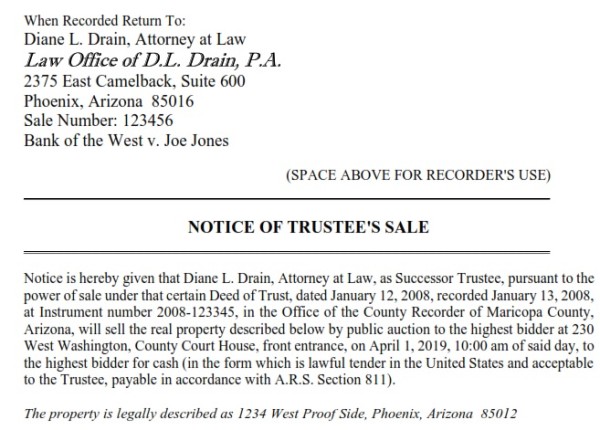 When Recorded Return To:
Diane L. Drain, Attorney at Law
Law Office of D.L. Drain, P.A.
2375 East Camelback, Suite 600
Phoenix, Arizona 85016
Sale Number: 123456
Bank of the West v. Joe Jones

(SPACE ABOVE FOR RECORDER'S USE)

NOTICE OF TRUSTEE'S SALE

Notice is hereby given that Diane L. Drain, Attorney at Law, as Successor Trustee, pursuant to the power of sale under that certain Deed of Trust, dated January 12, 2008, recorded January 13, 2008, at Instrument number 2008-123345, in the Office of the County Recorder of Maricopa County, Arizona, will sell the real property described below by public auction to the highest bidder at 230 West Washington, County Court House, front entrance, on April 1, 2019, 10:00 am of said day, to the highest bidder for cash (in the form which is lawful tender in the United States and acceptable to the Trustee, payable in accordance with A.R.S. Section 811).

The property is legally described as 1234 West Proof Side, Phoenix, Arizona 85012